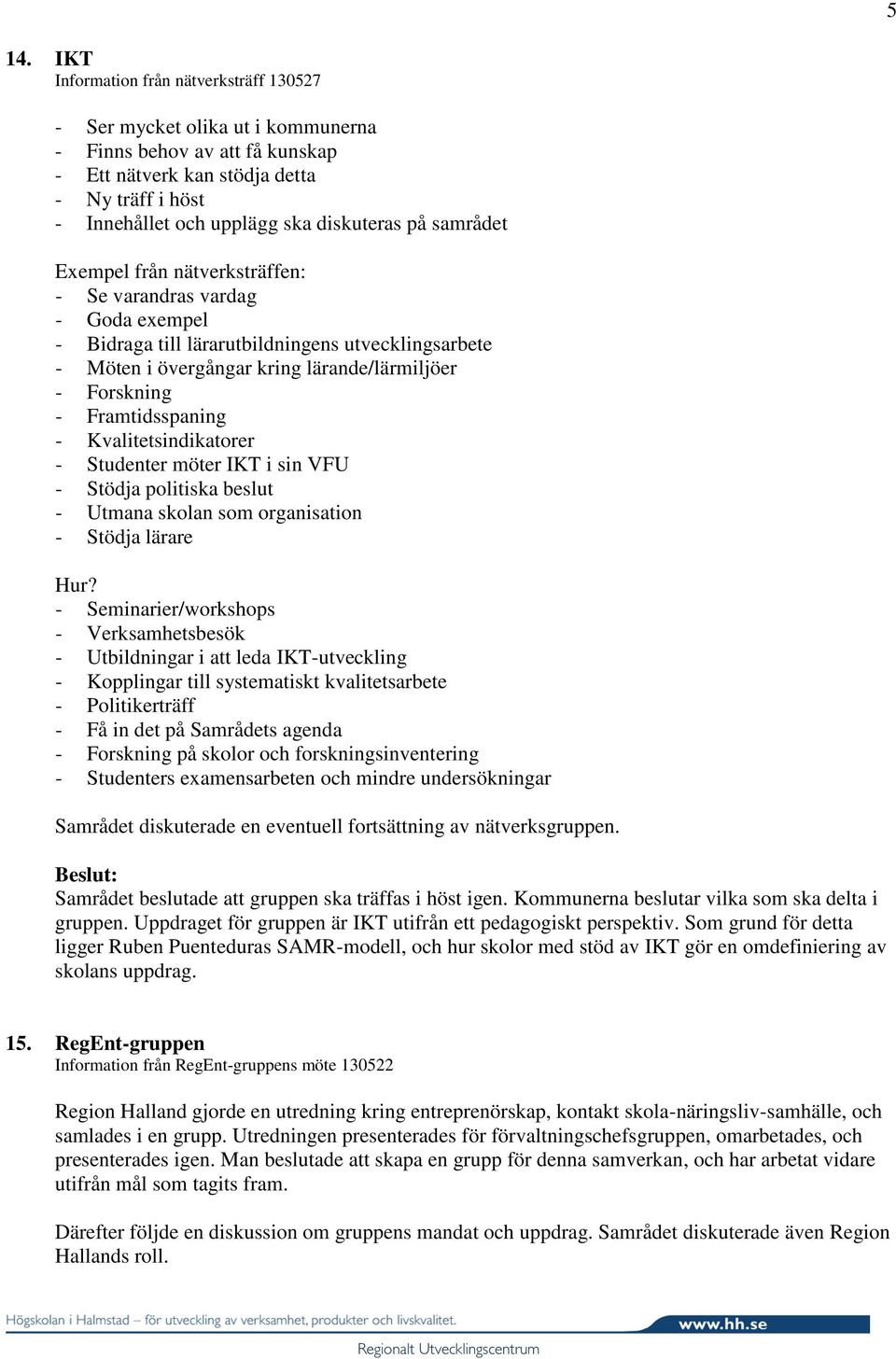 5

14. IKT
Information från nätverksträff 130527

- Ser mycket olika ut i kommunerna
- Finns behov av att få kunskap
- Ett nätverk kan stödja detta
- Ny träff i höst
- Innehållet och upplägg ska diskuteras på samrådet

Exempel från nätverksträffen:
- Se varandras vardag
- Goda exempel
- Bidraga till lärarutbildningens utvecklingsarbete
- Möten i övergångar kring lärande/lärmiljöer
- Forskning
- Framtidsspaning
- Kvalitetsindikatorer
- Studenter möter IKT i sin VFU
- Stödja politiska beslut
- Utmana skolan som organisation
- Stödja lärare

Hur?
- Seminarier/workshops
- Verksamhetsbesök
- Utbildningar i att leda IKT-utveckling
- Kopplingar till systematiskt kvalitetsarbete
- Politikerträff
- Få in det på Samrådets agenda
- Forskning på skolor och forskningsinventering
- Studenters examensarbeten och mindre undersökningar

Samrådet diskuterade en eventuell fortsättning av nätverksgruppen.

Beslut:
Samrådet beslutade att gruppen ska träffas i höst igen. Kommunerna beslutar vilka som ska delta i gruppen. Uppdraget för gruppen är IKT utifrån ett pedagogiskt perspektiv. Som grund för detta ligger Ruben Puenteduras SAMR-modell, och hur skolor med stöd av IKT gör en omdefiniering av skolans uppdrag.

15. RegEnt-gruppen
Information från RegEnt-gruppens möte 130522

Region Halland gjorde en utredning kring entreprenörskap, kontakt skola-näringsliv-samhälle, och samlades i en grupp. Utredningen presenterades för förvaltningschefsgruppen, omarbetades, och presenterades igen. Man beslutade att skapa en grupp för denna samverkan, och har arbetat vidare utifrån mål som tagits fram.

Därefter följde en diskussion om gruppens mandat och uppdrag. Samrådet diskuterade även Region Hallands roll.

Högskolan i Halmstad – för utveckling av verksamhet, produkter och livskvalitet.
www.hh.se
Regionalt Utvecklingscentrum